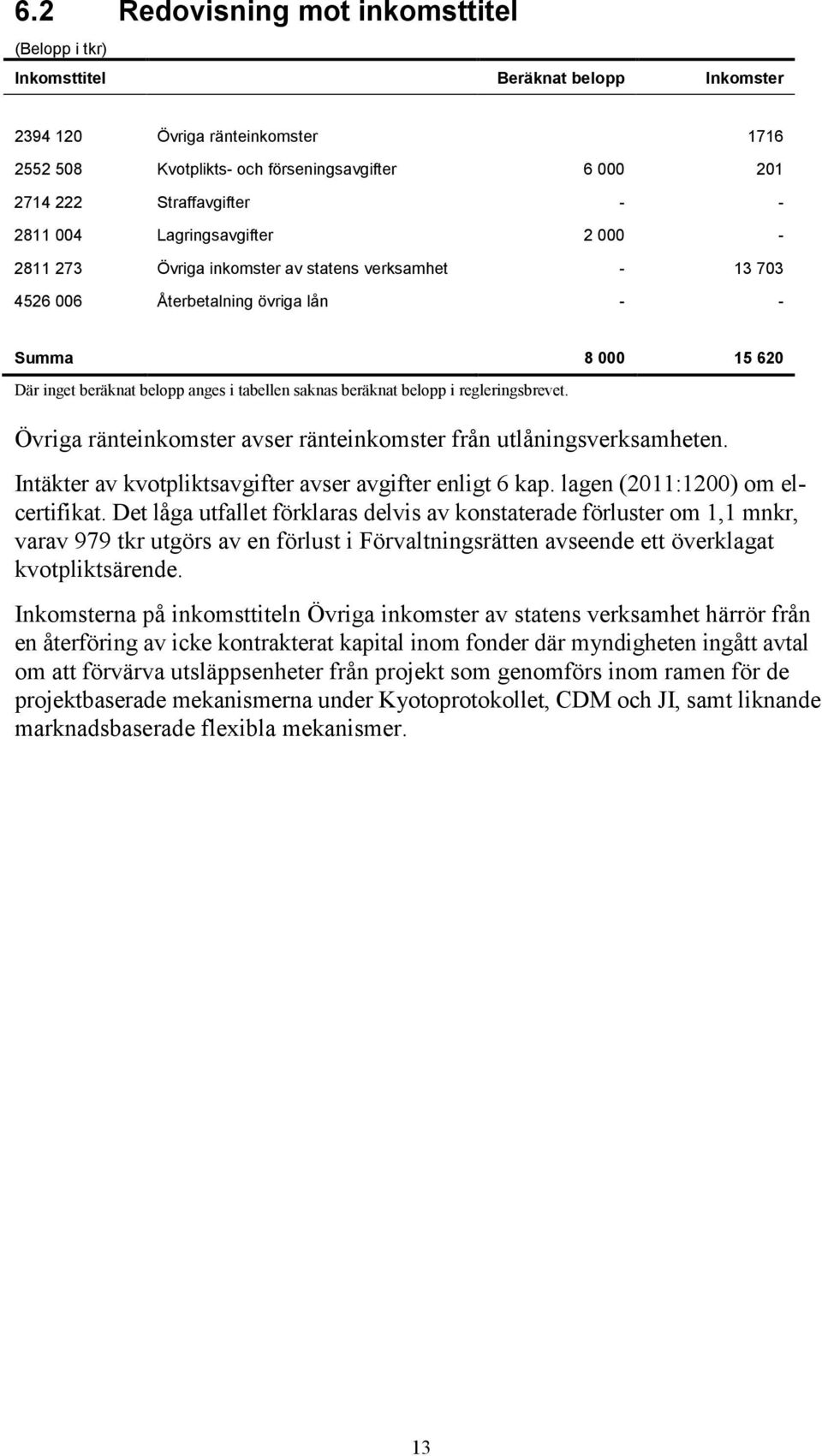 6.2 Redovisning mot inkomsttitel

(Belopp i tkr)

| Inkomsttitel | | Beräknat belopp | Inkomster |
|---|---|---|---|
| 2394 120 | Övriga ränteinkomster | | 1716 |
| 2552 508 | Kvotplikts- och förseningsavgifter | 6 000 | 201 |
| 2714 222 | Straffavgifter | - | - |
| 2811 004 | Lagringsavgifter | 2 000 | - |
| 2811 273 | Övriga inkomster av statens verksamhet | - | 13 703 |
| 4526 006 | Återbetalning övriga lån | - | - |
| Summa | | 8 000 | 15 620 |

Där inget beräknat belopp anges i tabellen saknas beräknat belopp i regleringsbrevet.

Övriga ränteinkomster avser ränteinkomster från utlåningsverksamheten.

Intäkter av kvotpliktsavgifter avser avgifter enligt 6 kap. lagen (2011:1200) om elcertifikat. Det låga utfallet förklaras delvis av konstaterade förluster om 1,1 mnkr, varav 979 tkr utgörs av en förlust i Förvaltningsrätten avseende ett överklagat kvotpliktsärende.

Inkomsterna på inkomsttiteln Övriga inkomster av statens verksamhet härrör från en återföring av icke kontrakterat kapital inom fonder där myndigheten ingått avtal om att förvärva utsläppsenheter från projekt som genomförs inom ramen för de projektbaserade mekanismerna under Kyotoprotokollet, CDM och JI, samt liknande marknadsbaserade flexibla mekanismer.

13